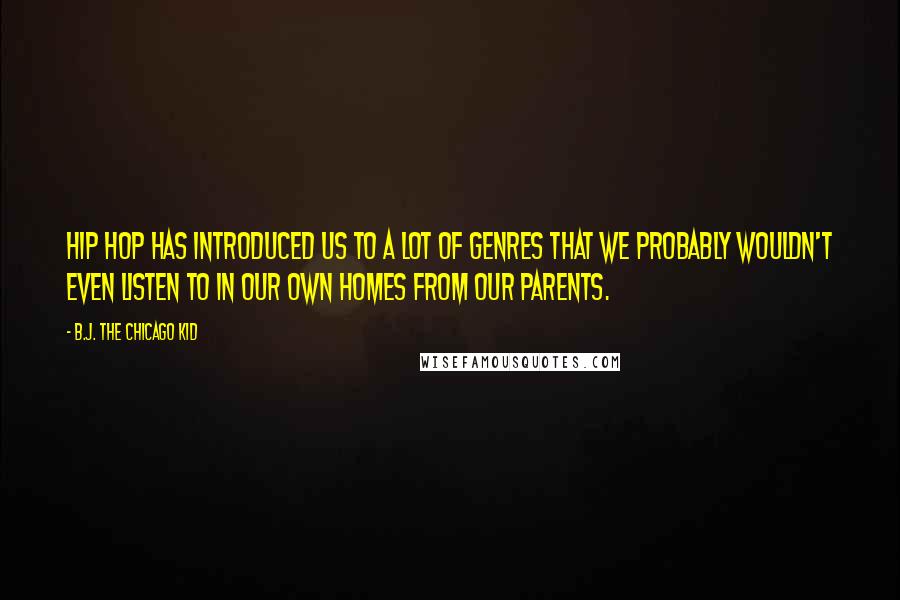 HIP HOP HAS INTRODUCED US TO A LOT OF GENRES THAT WE PROBABLY WOULDN'T EVEN LISTEN TO IN OUR OWN HOMES FROM OUR PARENTS.

- B.J. THE CHICAGO KID

WISEFAMOUSQUOTES.COM